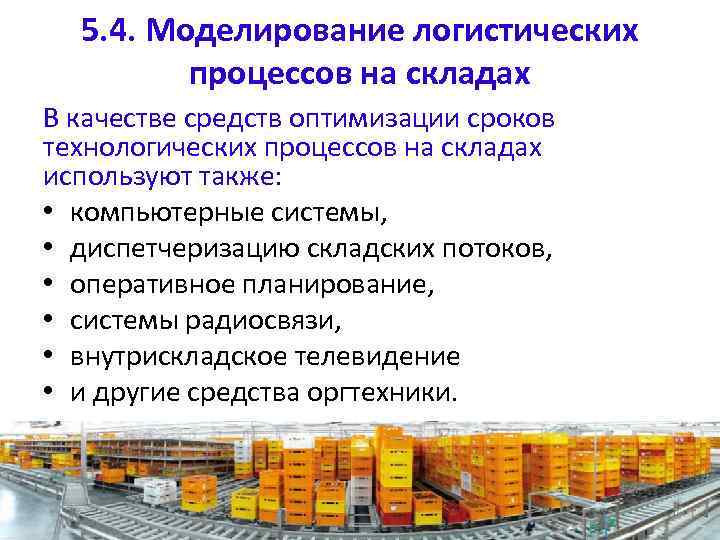 5.4. Моделирование логистических процессов на складах

В качестве средств оптимизации сроков технологических процессов на складах используют также:

• компьютерные системы,
• диспетчеризацию складских потоков,
• оперативное планирование,
• системы радиосвязи,
• внутрискладское телевидение
• и другие средства оргтехники.